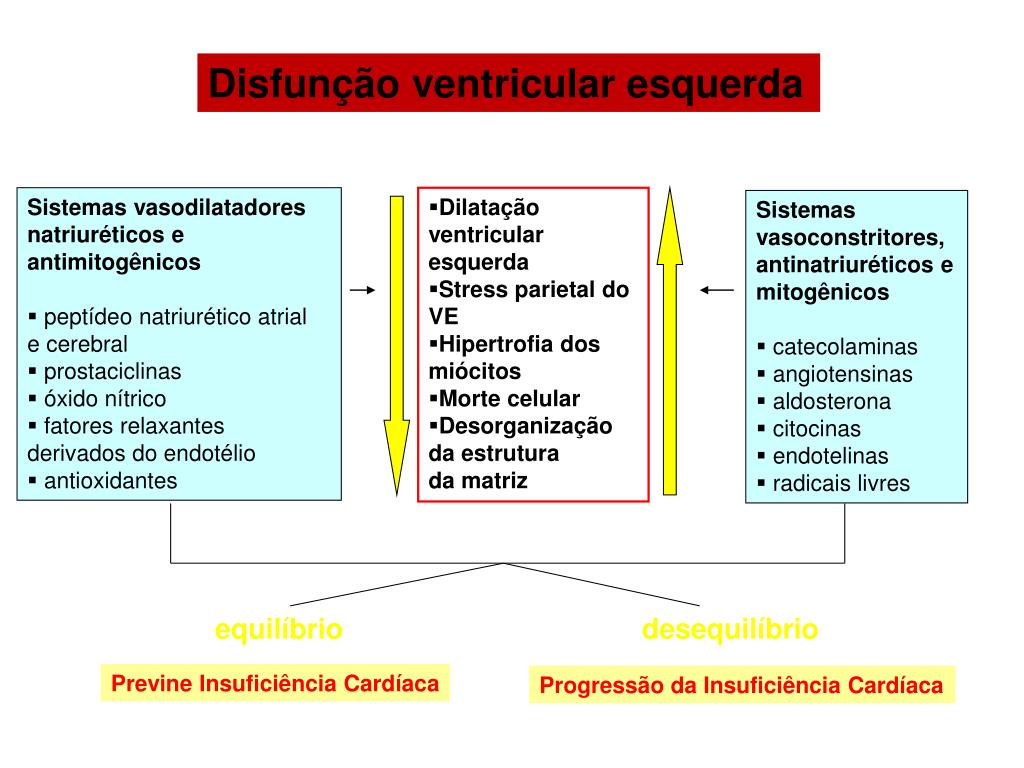 Disfunção ventricular esquerda

Sistemas vasodilatadores natriuréticos e antimitogênicos

▪ peptídeo natriurético atrial e cerebral
▪ prostaciclinas
▪ óxido nítrico
▪ fatores relaxantes derivados do endotélio
▪ antioxidantes

▪Dilatação ventricular esquerda
▪Stress parietal do VE
▪Hipertrofia dos miócitos
▪Morte celular
▪Desorganização da estrutura da matriz

Sistemas vasoconstritores, antinatriuréticos e mitogênicos

▪ catecolaminas
▪ angiotensinas
▪ aldosterona
▪ citocinas
▪ endotelinas
▪ radicais livres

equilíbrio

desequilíbrio

Previne Insuficiência Cardíaca

Progressão da Insuficiência Cardíaca